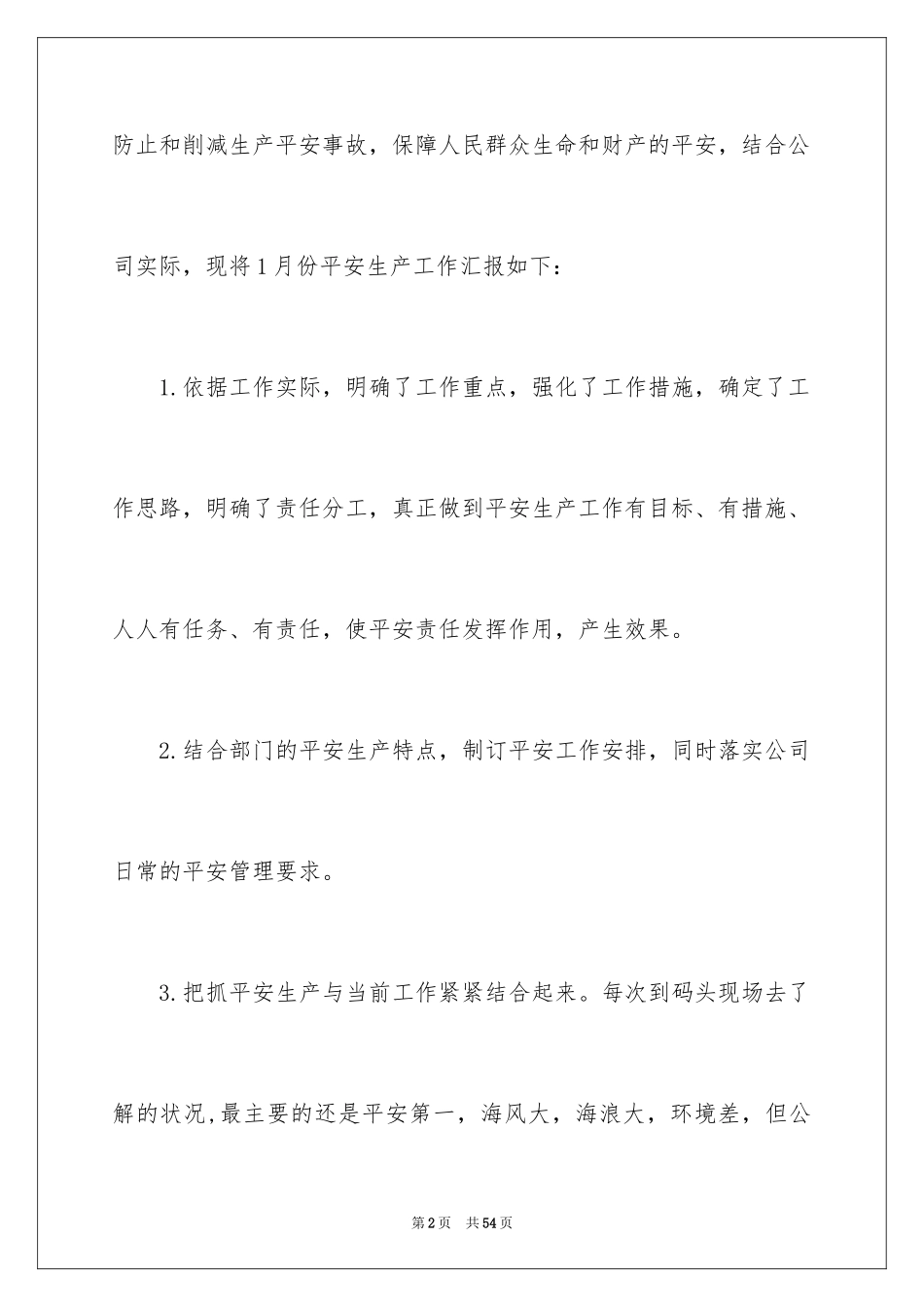 防止和削减生产平安事故，保障人民群众生命和财产的平安，结合公司实际，现将1月份平安生产工作汇报如下：

1.依据工作实际，明确了工作重点，强化了工作措施，确定了工作思路，明确了责任分工，真正做到平安生产工作有目标、有措施、人人有任务、有责任，使平安责任发挥作用，产生效果。

2.结合部门的平安生产特点，制订平安工作安排，同时落实公司日常的平安管理要求。

3.把抓平安生产与当前工作紧紧结合起来。每次到码头现场去了解的状况,最主要的还是平安第一，海风大，海浪大，环境差，但公

第2页 共54页